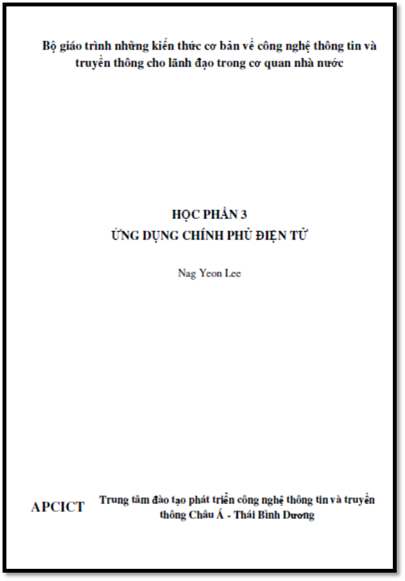 Bộ giáo trình những kiến thức cơ bản về công nghệ thông tin và truyền thông cho lãnh đạo trong cơ quan nhà nước

HỌC PHẦN 3
ỨNG DỤNG CHÍNH PHỦ ĐIỆN TỬ

Nag Yeon Lee

APCICT

Trung tâm đào tạo phát triển công nghệ thông tin và truyền thông Châu Á - Thái Bình Dương